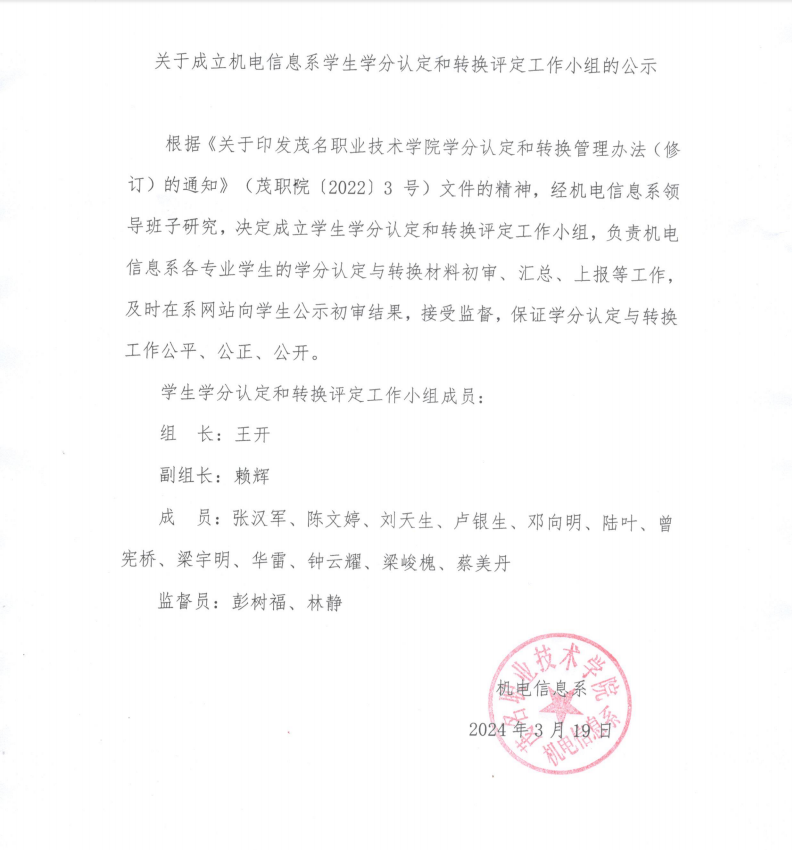 关于成立机电信息系学生学分认定和转换评定工作小组的公示

根据《关于印发茂名职业技术学院学分认定和转换管理办法（修订）的通知》（茂职院〔2022〕3 号）文件的精神，经机电信息系领导班子研究，决定成立学生学分认定和转换评定工作小组，负责机电信息系各专业学生的学分认定与转换材料初审、汇总、上报等工作，及时在系网站向学生公示初审结果，接受监督，保证学分认定与转换工作公平、公正、公开。

学生学分认定和转换评定工作小组成员：

组　长：王开

副组长：赖辉

成　员：张汉军、陈文婷、刘天生、卢银生、邓向明、陆叶、曾宪桥、梁宇明、华雷、钟云耀、梁峻槐、蔡美丹

监督员：彭树福、林静

茂名职业技术学院
机电信息系

机电信息系

2024 年 3 月 19 日